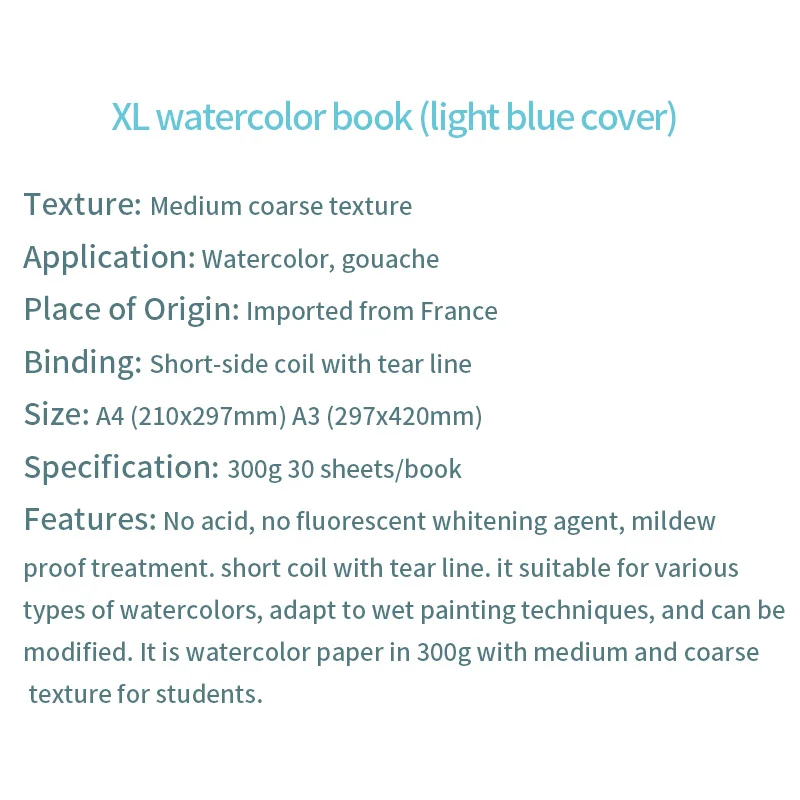 XL watercolor book (light blue cover)

Texture: Medium coarse texture

Application: Watercolor, gouache

Place of Origin: Imported from France

Binding: Short-side coil with tear line

Size: A4 (210x297mm) A3 (297x420mm)

Specification: 300g 30 sheets/book

Features: No acid, no fluorescent whitening agent, mildew proof treatment. short coil with tear line. it suitable for various types of watercolors, adapt to wet painting techniques, and can be modified. It is watercolor paper in 300g with medium and coarse texture for students.